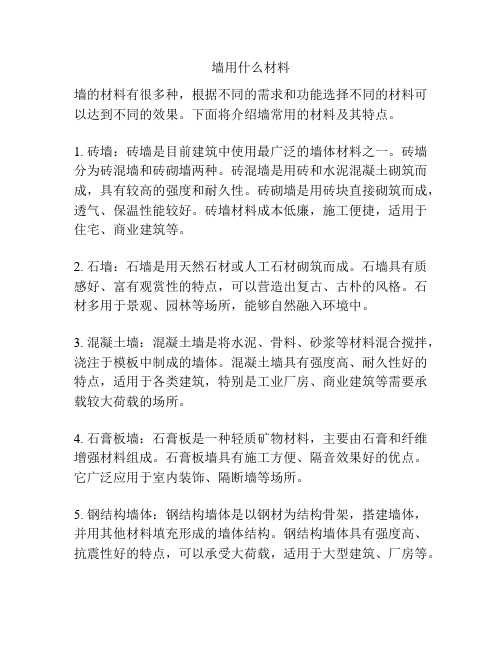 墙用什么材料

墙的材料有很多种，根据不同的需求和功能选择不同的材料可以达到不同的效果。下面将介绍墙常用的材料及其特点。

1. 砖墙：砖墙是目前建筑中使用最广泛的墙体材料之一。砖墙分为砖混墙和砖砌墙两种。砖混墙是用砖和水泥混凝土砌筑而成，具有较高的强度和耐久性。砖砌墙是用砖块直接砌筑而成，透气、保温性能较好。砖墙材料成本低廉，施工便捷，适用于住宅、商业建筑等。

2. 石墙：石墙是用天然石材或人工石材砌筑而成。石墙具有质感好、富有观赏性的特点，可以营造出复古、古朴的风格。石材多用于景观、园林等场所，能够自然融入环境中。

3. 混凝土墙：混凝土墙是将水泥、骨料、砂浆等材料混合搅拌，浇注于模板中制成的墙体。混凝土墙具有强度高、耐久性好的特点，适用于各类建筑，特别是工业厂房、商业建筑等需要承载较大荷载的场所。

4. 石膏板墙：石膏板是一种轻质矿物材料，主要由石膏和纤维增强材料组成。石膏板墙具有施工方便、隔音效果好的优点。它广泛应用于室内装饰、隔断墙等场所。

5. 钢结构墙体：钢结构墙体是以钢材为结构骨架，搭建墙体，并用其他材料填充形成的墙体结构。钢结构墙体具有强度高、抗震性好的特点，可以承受大荷载，适用于大型建筑、厂房等。